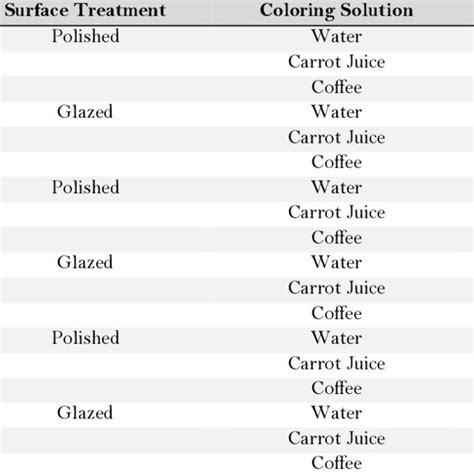 | Surface Treatment | Coloring Solution |
|---|---|
| Polished | Water |
| | Carrot Juice |
| | Coffee |
| Glazed | Water |
| | Carrot Juice |
| | Coffee |
| Polished | Water |
| | Carrot Juice |
| | Coffee |
| Glazed | Water |
| | Carrot Juice |
| | Coffee |
| Polished | Water |
| | Carrot Juice |
| | Coffee |
| Glazed | Water |
| | Carrot Juice |
| | Coffee |